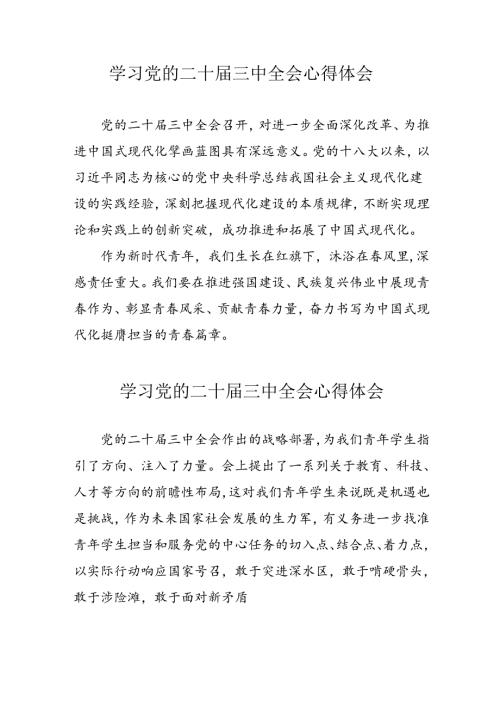 学习党的二十届三中全会心得体会

党的二十届三中全会召开，对进一步全面深化改革、为推进中国式现代化擘画蓝图具有深远意义。党的十八大以来，以习近平同志为核心的党中央科学总结我国社会主义现代化建设的实践经验，深刻把握现代化建设的本质规律，不断实现理论和实践上的创新突破，成功推进和拓展了中国式现代化。

作为新时代青年，我们生长在红旗下，沐浴在春风里，深感责任重大。我们要在推进强国建设、民族复兴伟业中展现青春作为、彰显青春风采、贡献青春力量，奋力书写为中国式现代化挺膺担当的青春篇章。

学习党的二十届三中全会心得体会

党的二十届三中全会作出的战略部署，为我们青年学生指引了方向、注入了力量。会上提出了一系列关于教育、科技、人才等方向的前瞻性布局，这对我们青年学生来说既是机遇也是挑战，作为未来国家社会发展的生力军，有义务进一步找准青年学生担当和服务党的中心任务的切入点、结合点、着力点，以实际行动响应国家号召，敢于突进深水区，敢于啃硬骨头，敢于涉险滩，敢于面对新矛盾